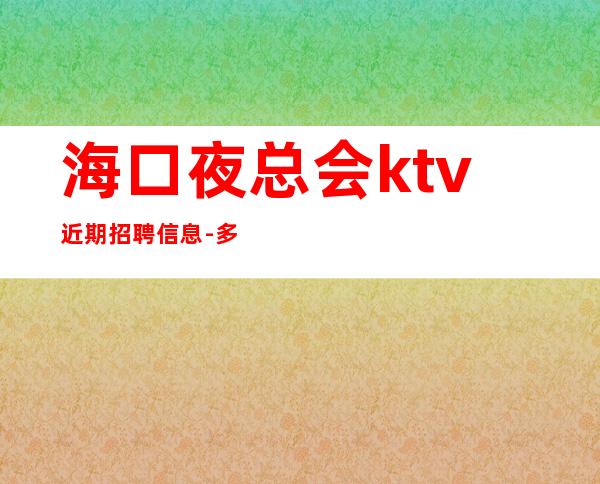 海口夜总会ktv

近期招聘信息-多